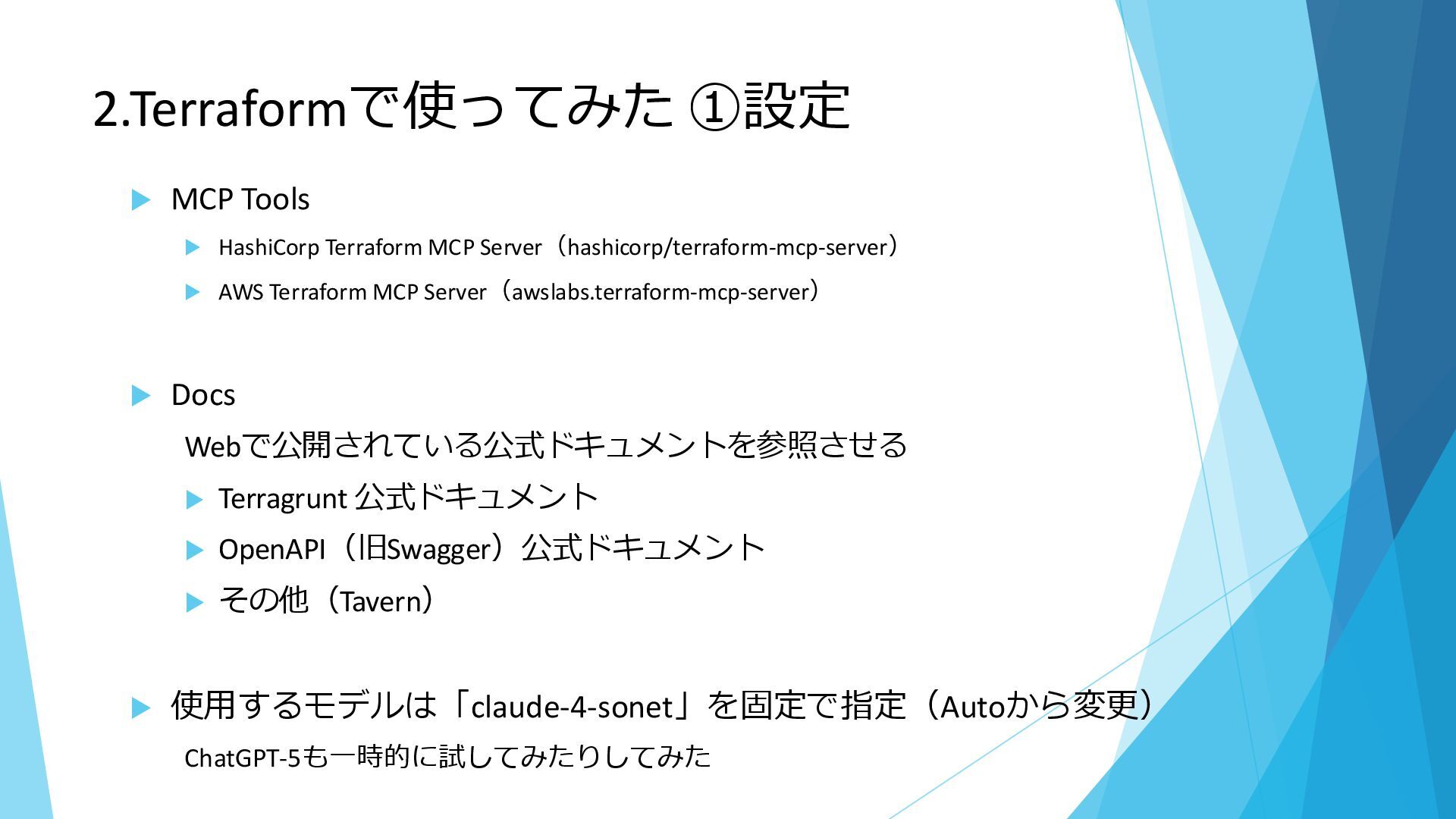 2.Terraformで使ってみた ①設定

▶ MCP Tools

▶ HashiCorp Terraform MCP Server（hashicorp/terraform-mcp-server）

▶ AWS Terraform MCP Server（awslabs.terraform-mcp-server）

▶ Docs

Webで公開されている公式ドキュメントを参照させる

▶ Terragrunt 公式ドキュメント

▶ OpenAPI（旧Swagger）公式ドキュメント

▶ その他（Tavern）

▶ 使用するモデルは「claude-4-sonet」を固定で指定（Autoから変更）

ChatGPT-5も一時的に試してみたりしてみた